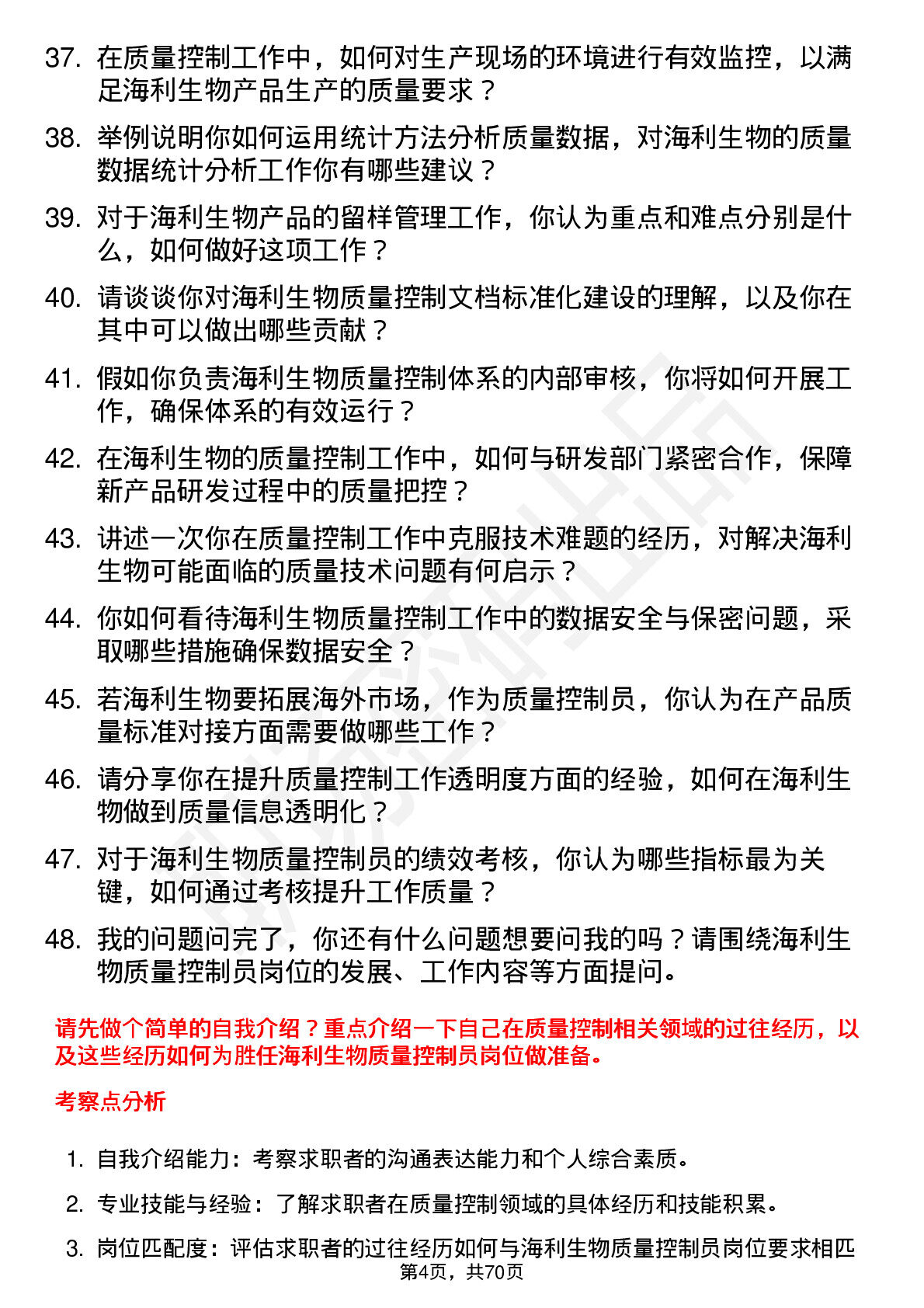 37. 在质量控制工作中，如何对生产现场的环境进行有效监控，以满足海利生物产品生产的质量要求？

38. 举例说明你如何运用统计方法分析质量数据，对海利生物的质量数据统计分析工作你有哪些建议？

39. 对于海利生物产品的留样管理工作，你认为重点和难点分别是什么，如何做好这项工作？

40. 请谈谈你对海利生物质量控制文档标准化建设的理解，以及你在其中可以做出哪些贡献？

41. 假如你负责海利生物质量控制体系的内部审核，你将如何开展工作，确保体系的有效运行？

42. 在海利生物的质量控制工作中，如何与研发部门紧密合作，保障新产品研发过程中的质量把控？

43. 讲述一次你在质量控制工作中克服技术难题的经历，对解决海利生物可能面临的质量技术问题有何启示？

44. 你如何看待海利生物质量控制工作中的数据安全与保密问题，采取哪些措施确保数据安全？

45. 若海利生物要拓展海外市场，作为质量控制员，你认为在产品质量标准对接方面需要做哪些工作？

46. 请分享你在提升质量控制工作透明度方面的经验，如何在海利生物做到质量信息透明化？

47. 对于海利生物质量控制员的绩效考核，你认为哪些指标最为关键，如何通过考核提升工作质量？

48. 我的问题问完了，你还有什么问题想要问我的吗？请围绕海利生物质量控制员岗位的发展、工作内容等方面提问。

请先做个简单的自我介绍？重点介绍一下自己在质量控制相关领域的过往经历，以及这些经历如何为胜任海利生物质量控制员岗位做准备。

考察点分析

1. 自我介绍能力：考察求职者的沟通表达能力和个人综合素质。

2. 专业技能与经验：了解求职者在质量控制领域的具体经历和技能积累。

3. 岗位匹配度：评估求职者的过往经历如何与海利生物质量控制员岗位要求相匹

第4页，共70页